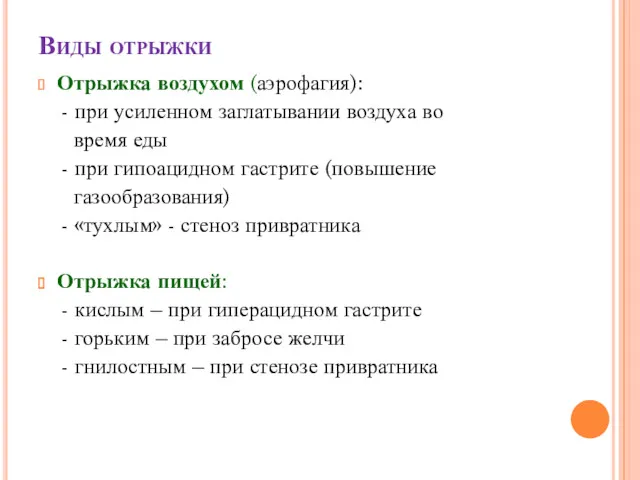 Виды отрыжки

Отрыжка воздухом (аэрофагия):
- при усиленном заглатывании воздуха во время еды
- при гипоацидном гастрите (повышение газообразования)
- «тухлым» - стеноз привратника

Отрыжка пищей:
- кислым – при гиперацидном гастрите
- горьким – при забросе желчи
- гнилостным – при стенозе привратника